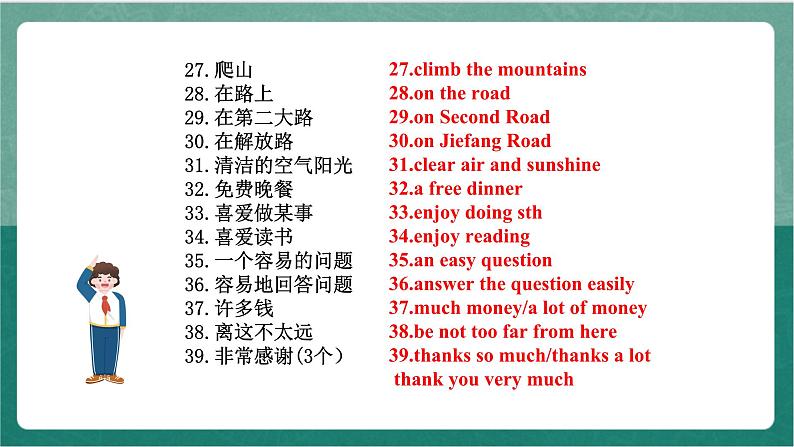 27. 爬山
28. 在路上
29. 在第二大路
30. 在解放路
31. 清洁的空气阳光
32. 免费晚餐
33. 喜爱做某事
34. 喜爱读书
35. 一个容易的问题
36. 容易地回答问题
37. 许多钱
38. 离这不太远
39. 非常感谢(3个)

27.climb the mountains
28.on the road
29.on Second Road
30.on Jiefang Road
31.clear air and sunshine
32.a free dinner
33.enjoy doing sth
34.enjoy reading
35.an easy question
36.answer the question easily
37.much money/a lot of money
38.be not too far from here
39.thanks so much/thanks a lot
thank you very much